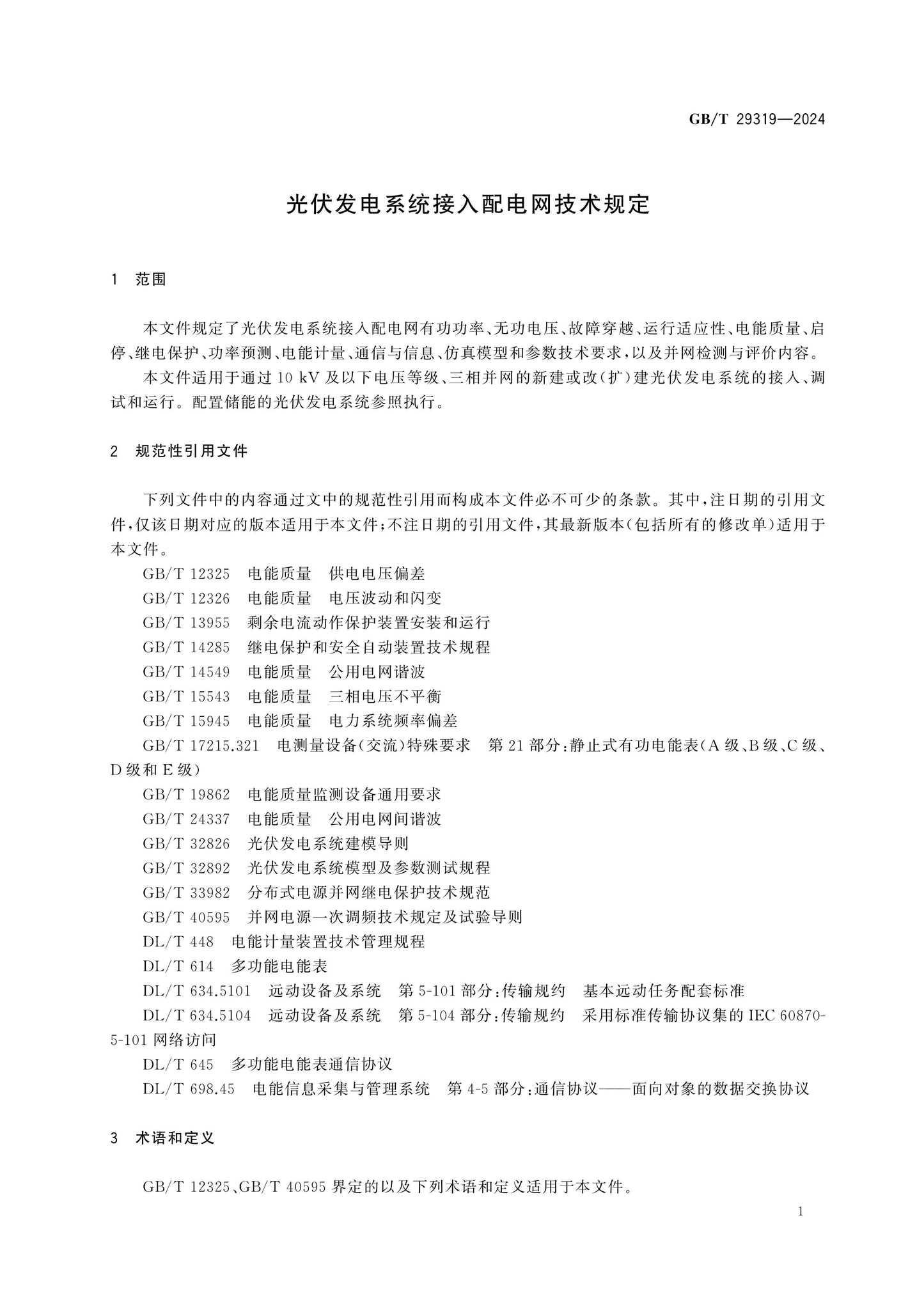 GB/T 29319—2024

光伏发电系统接入配电网技术规定

1 范围

本文件规定了光伏发电系统接入配电网有功功率、无功电压、故障穿越、运行适应性、电能质量、启停、继电保护、功率预测、电能计量、通信与信息、仿真模型和参数技术要求，以及并网检测与评价内容。

本文件适用于通过10 kV及以下电压等级、三相并网的新建或改(扩)建光伏发电系统的接入、调试和运行。配置储能的光伏发电系统参照执行。

2 规范性引用文件

下列文件中的内容通过文中的规范性引用而构成本文件必不可少的条款。其中，注日期的引用文件，仅该日期对应的版本适用于本文件；不注日期的引用文件，其最新版本(包括所有的修改单)适用于本文件。

GB/T 12325 电能质量 供电电压偏差

GB/T 12326 电能质量 电压波动和闪变

GB/T 13955 剩余电流动作保护装置安装和运行

GB/T 14285 继电保护和安全自动装置技术规程

GB/T 14549 电能质量 公用电网谐波

GB/T 15543 电能质量 三相电压不平衡

GB/T 15945 电能质量 电力系统频率偏差

GB/T 17215.321 电测量设备(交流)特殊要求 第21部分：静止式有功电能表(A级、B级、C级、D级和E级)

GB/T 19862 电能质量监测设备通用要求

GB/T 24337 电能质量 公用电网间谐波

GB/T 32826 光伏发电系统建模导则

GB/T 32892 光伏发电系统模型及参数测试规程

GB/T 33982 分布式电源并网继电保护技术规范

GB/T 40595 并网电源一次调频技术规定及试验导则

DL/T 448 电能计量装置技术管理规程

DL/T 614 多功能电能表

DL/T 634.5101 远动设备及系统 第5-101部分：传输规约 基本远动任务配套标准

DL/T 634.5104 远动设备及系统 第5-104部分：传输规约 采用标准传输协议集的IEC 60870-5-101网络访问

DL/T 645 多功能电能表通信协议

DL/T 698.45 电能信息采集与管理系统 第4-5部分：通信协议——面向对象的数据交换协议

3 术语和定义

GB/T 12325、GB/T 40595界定的以及下列术语和定义适用于本文件。

1